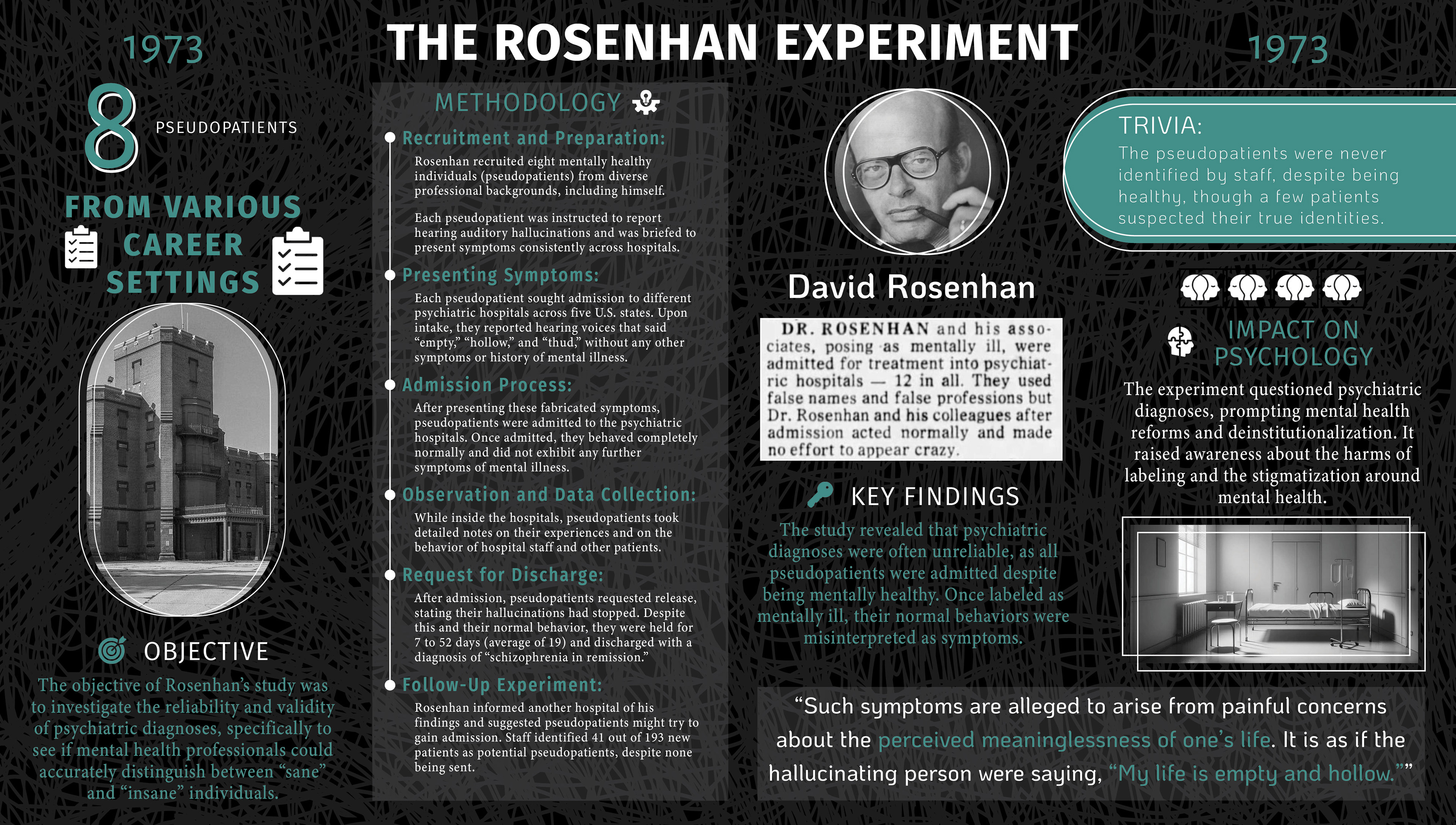 1973

THE ROSENHAN EXPERIMENT

1973

8 PSEUDOPATIENTS

FROM VARIOUS CAREER SETTINGS

OBJECTIVE

The objective of Rosenhan's study was to investigate the reliability and validity of psychiatric diagnoses, specifically to see if mental health professionals could accurately distinguish between "sane" and "insane" individuals.

METHODOLOGY

Recruitment and Preparation:

Rosenhan recruited eight mentally healthy individuals (pseudopatients) from diverse professional backgrounds, including himself.

Each pseudopatient was instructed to report hearing auditory hallucinations and was briefed to present symptoms consistently across hospitals.

Presenting Symptoms:

Each pseudopatient sought admission to different psychiatric hospitals across five U.S. states. Upon intake, they reported hearing voices that said "empty," "hollow," and "thud," without any other symptoms or history of mental illness.

Admission Process:

After presenting these fabricated symptoms, pseudopatients were admitted to the psychiatric hospitals. Once admitted, they behaved completely normally and did not exhibit any further symptoms of mental illness.

Observation and Data Collection:

While inside the hospitals, pseudopatients took detailed notes on their experiences and on the behavior of hospital staff and other patients.

Request for Discharge:

After admission, pseudopatients requested release, stating their hallucinations had stopped. Despite this and their normal behavior, they were held for 7 to 52 days (average of 19) and discharged with a diagnosis of "schizophrenia in remission."

Follow-Up Experiment:

Rosenhan informed another hospital of his findings and suggested pseudopatients might try to gain admission. Staff identified 41 out of 193 new patients as potential pseudopatients, despite none being sent.

David Rosenhan

DR. ROSENHAN and his associates, posing as mentally ill, were admitted for treatment into psychiatric hospitals — 12 in all. They used false names and false professions but Dr. Rosenhan and his colleagues after admission acted normally and made no effort to appear crazy.

KEY FINDINGS

The study revealed that psychiatric diagnoses were often unreliable, as all pseudopatients were admitted despite being mentally healthy. Once labeled as mentally ill, their normal behaviors were misinterpreted as symptoms.

TRIVIA:

The pseudopatients were never identified by staff, despite being healthy, though a few patients suspected their true identities.

IMPACT ON PSYCHOLOGY

The experiment questioned psychiatric diagnoses, prompting mental health reforms and deinstitutionalization. It raised awareness about the harms of labeling and the stigmatization around mental health.

"Such symptoms are alleged to arise from painful concerns about the perceived meaninglessness of one's life. It is as if the hallucinating person were saying, "My life is empty and hollow.""